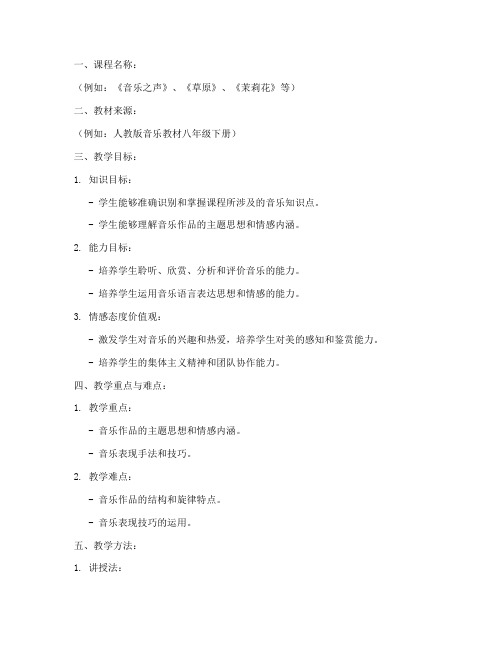 一、课程名称：

（例如：《音乐之声》、《草原》、《茉莉花》等）

二、教材来源：

（例如：人教版音乐教材八年级下册）

三、教学目标：

1. 知识目标：

- 学生能够准确识别和掌握课程所涉及的音乐知识点。

- 学生能够理解音乐作品的主题思想和情感内涵。

2. 能力目标：

- 培养学生聆听、欣赏、分析和评价音乐的能力。

- 培养学生运用音乐语言表达思想和情感的能力。

3. 情感态度价值观：

- 激发学生对音乐的兴趣和热爱，培养学生对美的感知和鉴赏能力。

- 培养学生的集体主义精神和团队协作能力。

四、教学重点与难点：

1. 教学重点：

- 音乐作品的主题思想和情感内涵。

- 音乐表现手法和技巧。

2. 教学难点：

- 音乐作品的结构和旋律特点。

- 音乐表现技巧的运用。

五、教学方法：

1. 讲授法：